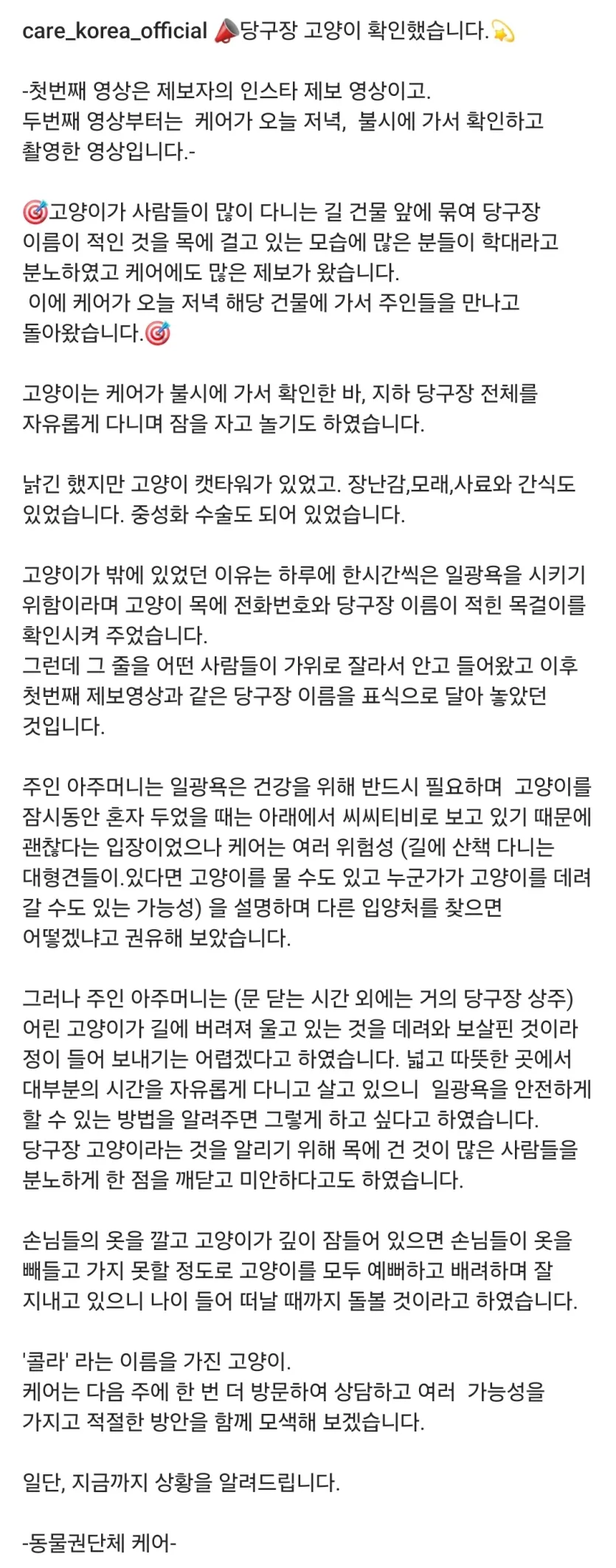 care_korea_official 📣당구장 고양이 확인했습니다.💫

-첫번째 영상은 제보자의 인스타 제보 영상이고. 두번째 영상부터는 케어가 오늘 저녁, 불시에 가서 확인하고 촬영한 영상입니다.-

🎯고양이가 사람들이 많이 다니는 길 건물 앞에 묶여 당구장 이름이 적인 것을 목에 걸고 있는 모습에 많은 분들이 학대라고 분노하였고 케어에도 많은 제보가 왔습니다.
이에 케어가 오늘 저녁 해당 건물에 가서 주인들을 만나고 돌아왔습니다.🎯

고양이는 케어가 불시에 가서 확인한 바, 지하 당구장 전체를 자유롭게 다니며 잠을 자고 놀기도 하였습니다.

낡긴 했지만 고양이 캣타워가 있었고. 장난감,모래,사료와 간식도 있었습니다. 중성화 수술도 되어 있었습니다.

고양이가 밖에 있었던 이유는 하루에 한시간씩은 일광욕을 시키기 위함이라며 고양이 목에 전화번호와 당구장 이름이 적힌 목걸이를 확인시켜 주었습니다.
그런데 그 줄을 어떤 사람들이 가위로 잘라서 안고 들어왔고 이후 첫번째 제보영상과 같은 당구장 이름을 표식으로 달아 놓았던 것입니다.

주인 아주머니는 일광욕은 건강을 위해 반드시 필요하며 고양이를 잠시동안 혼자 두었을 때는 아래에서 씨씨티비로 보고 있기 때문에 괜찮다는 입장이었으나 케어는 여러 위험성 (길에 산책 다니는 대형견들이.있다면 고양이를 물 수도 있고 누군가가 고양이를 데려 갈 수도 있는 가능성) 을 설명하며 다른 입양처를 찾으면 어떻겠냐고 권유해 보았습니다.

그러나 주인 아주머니는 (문 닫는 시간 외에는 거의 당구장 상주) 어린 고양이가 길에 버려져 울고 있는 것을 데려와 보살핀 것이라 정이 들어 보내기는 어렵겠다고 하였습니다. 넓고 따뜻한 곳에서 대부분의 시간을 자유롭게 다니고 살고 있으니 일광욕을 안전하게 할 수 있는 방법을 알려주면 그렇게 하고 싶다고 하였습니다.
당구장 고양이라는 것을 알리기 위해 목에 건 것이 많은 사람들을 분노하게 한 점을 깨닫고 미안하다고도 하였습니다.

손님들의 옷을 깔고 고양이가 깊이 잠들어 있으면 손님들이 옷을 빼들고 가지 못할 정도로 고양이를 모두 예뻐하고 배려하며 잘 지내고 있으니 나이 들어 떠날 때까지 돌볼 것이라고 하였습니다.

'콜라' 라는 이름을 가진 고양이.
케어는 다음 주에 한 번 더 방문하여 상담하고 여러 가능성을 가지고 적절한 방안을 함께 모색해 보겠습니다.

일단, 지금까지 상황을 알려드립니다.

-동물권단체 케어-